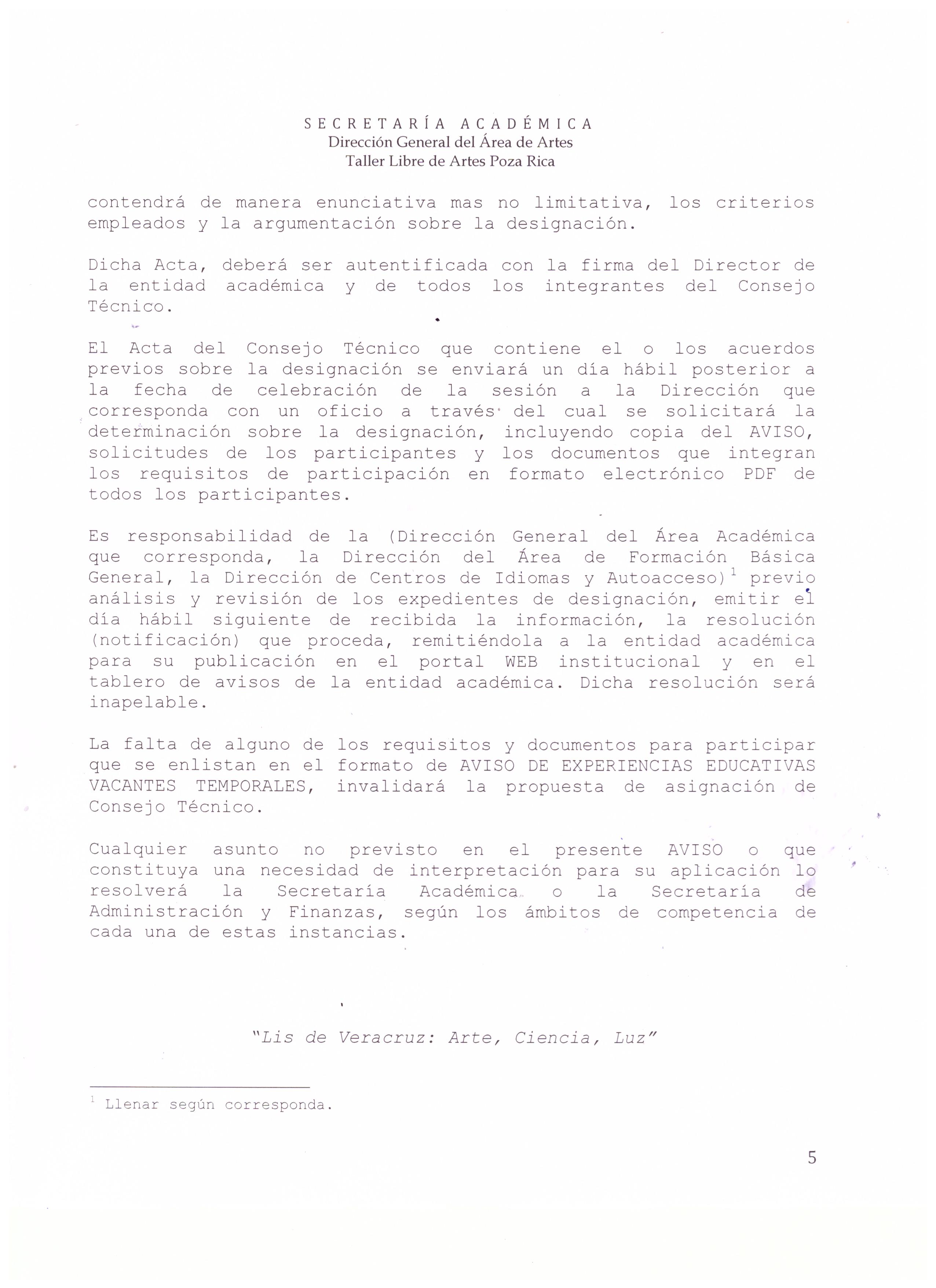 SECRETARÍA ACADÉMICA
Dirección General del Área de Artes
Taller Libre de Artes Poza Rica

contendrá de manera enunciativa mas no limitativa, los criterios empleados y la argumentación sobre la designación.

Dicha Acta, deberá ser autentificada con la firma del Director de la entidad académica y de todos los integrantes del Consejo Técnico.

El Acta del Consejo Técnico que contiene el o los acuerdos previos sobre la designación se enviará un día hábil posterior a la fecha de celebración de la sesión a la Dirección que corresponda con un oficio a través del cual se solicitará la determinación sobre la designación, incluyendo copia del AVISO, solicitudes de los participantes y los documentos que integran los requisitos de participación en formato electrónico PDF de todos los participantes.

Es responsabilidad de la (Dirección General del Área Académica que corresponda, la Dirección del Área de Formación Básica General, la Dirección de Centros de Idiomas y Autoacceso)$^1$ previo análisis y revisión de los expedientes de designación, emitir el día hábil siguiente de recibida la información, la resolución (notificación) que proceda, remitiéndola a la entidad académica para su publicación en el portal WEB institucional y en el tablero de avisos de la entidad académica. Dicha resolución será inapelable.

La falta de alguno de los requisitos y documentos para participar que se enlistan en el formato de AVISO DE EXPERIENCIAS EDUCATIVAS VACANTES TEMPORALES, invalidará la propuesta de asignación de Consejo Técnico.

Cualquier asunto no previsto en el presente AVISO o que constituya una necesidad de interpretación para su aplicación lo resolverá la Secretaría Académica o la Secretaría de Administración y Finanzas, según los ámbitos de competencia de cada una de estas instancias.

"Lis de Veracruz: Arte, Ciencia, Luz"

$^1$ Llenar según corresponda.

5